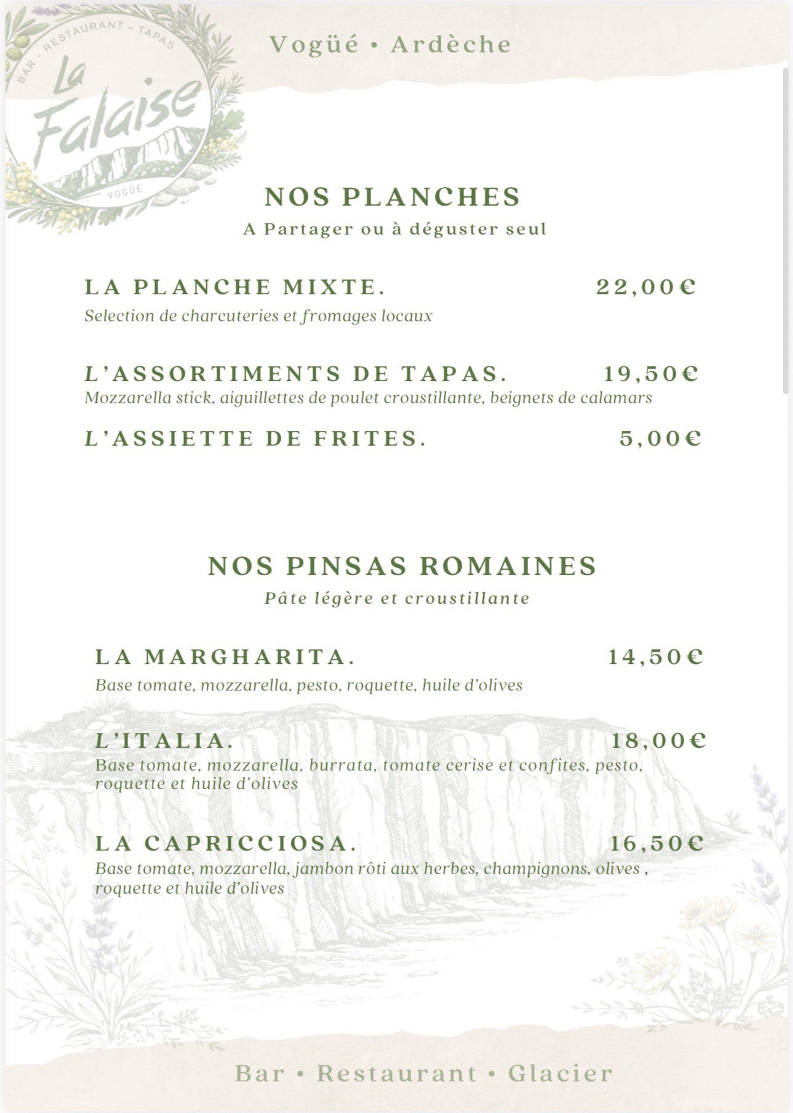 BAR - RESTAURANT - TAPAS
La Falaise
VOGÜÉ

Vogüé • Ardèche

NOS PLANCHES
A Partager ou à déguster seul

LA PLANCHE MIXTE. 22,00€
Selection de charcuteries et fromages locaux

L'ASSORTIMENTS DE TAPAS. 19,50€
Mozzarella stick, aiguillettes de poulet croustillante, beignets de calamars

L'ASSIETTE DE FRITES. 5,00€

NOS PINSAS ROMAINES
Pâte légère et croustillante

LA MARGHARITA. 14,50€
Base tomate, mozzarella, pesto, roquette, huile d'olives

L'ITALIA. 18,00€
Base tomate, mozzarella, burrata, tomate cerise et confites, pesto, roquette et huile d'olives

LA CAPRICCIOSA. 16,50€
Base tomate, mozzarella, jambon rôti aux herbes, champignons, olives , roquette et huile d'olives

Bar • Restaurant • Glacier